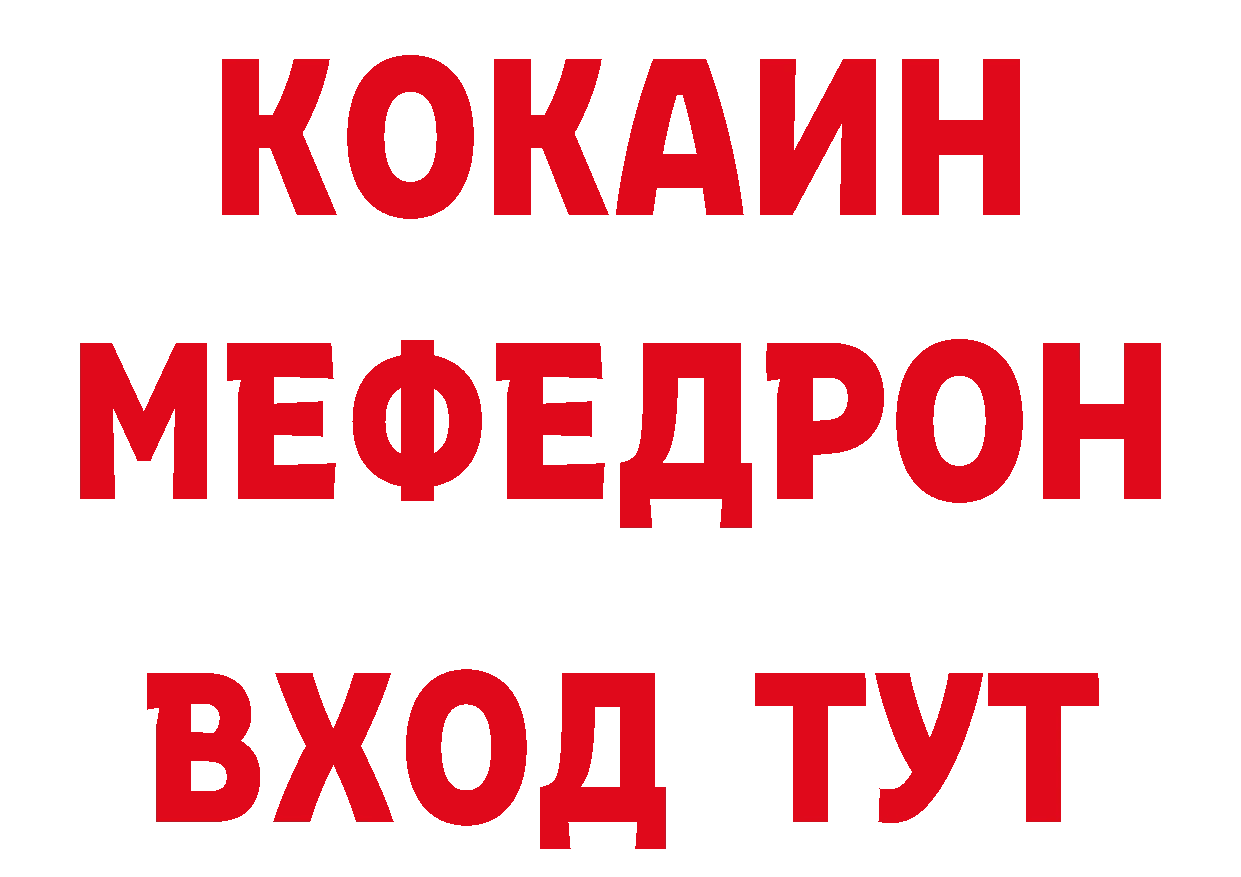 КОКАИН
МЕФЕДРОН
ВХОД ТУТ